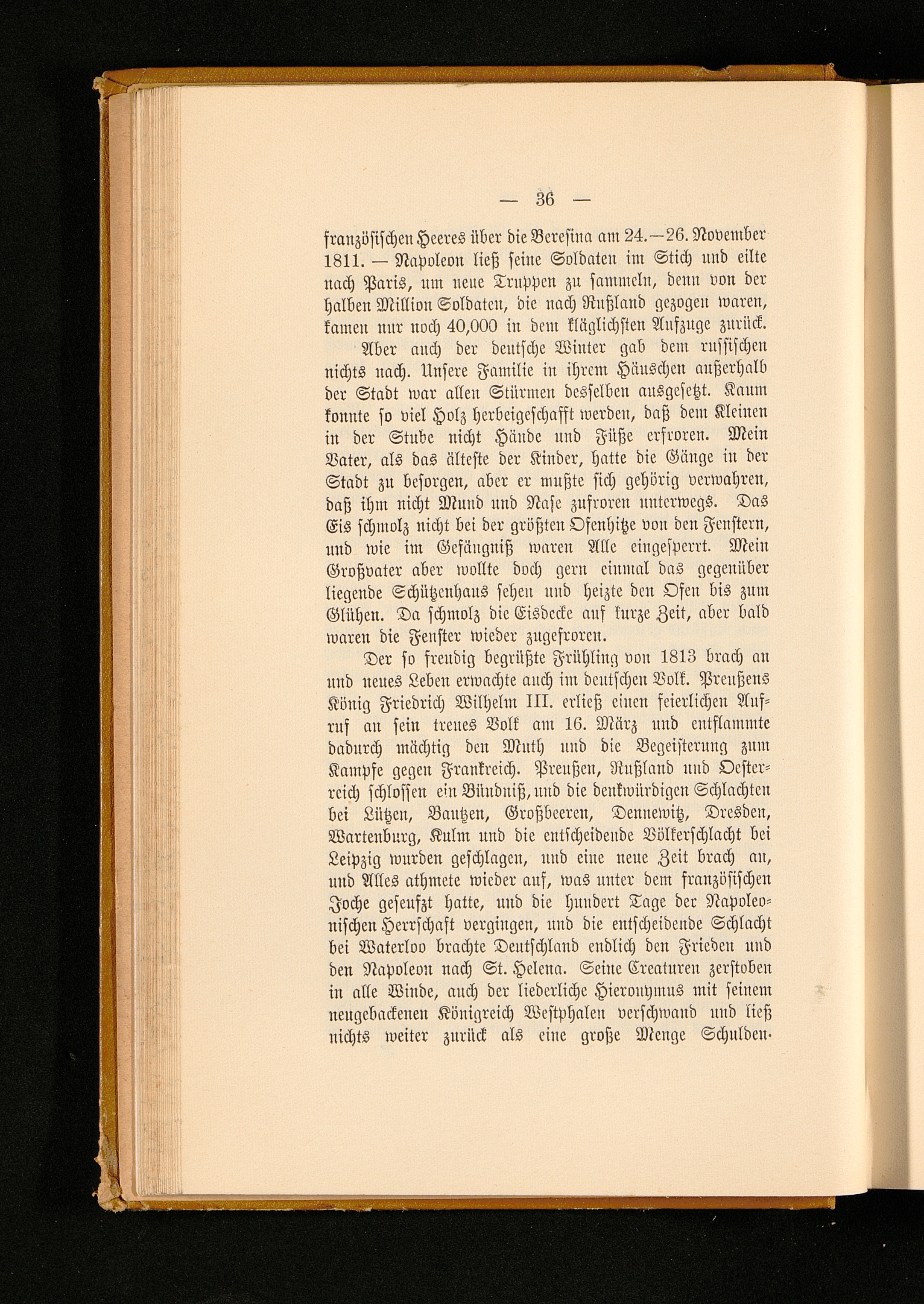 — 36 —

französischen Heeres über die Beresina am 24.—26. November 1811. — Napoleon ließ seine Soldaten im Stich und eilte nach Paris, um neue Truppen zu sammeln, denn von der halben Million Soldaten, die nach Rußland gezogen waren, kamen nur noch 40,000 in dem kläglichsten Aufzuge zurück.

Aber auch der deutsche Winter gab dem russischen nichts nach. Unsere Familie in ihrem Häuschen außerhalb der Stadt war allen Stürmen desselben ausgesetzt. Kaum konnte so viel Holz herbeigeschafft werden, daß dem Kleinen in der Stube nicht Hände und Füße erfroren. Mein Vater, als das älteste der Kinder, hatte die Gänge in der Stadt zu besorgen, aber er mußte sich gehörig verwahren, daß ihm nicht Mund und Nase zufroren unterwegs. Das Eis schmolz nicht bei der größten Ofenhitze von den Fenstern, und wie im Gefängniß waren Alle eingesperrt. Mein Großvater aber wollte doch gern einmal das gegenüber liegende Schützenhaus sehen und heizte den Ofen bis zum Glühen. Da schmolz die Eisdecke auf kurze Zeit, aber bald waren die Fenster wieder zugefroren.

Der so freudig begrüßte Frühling von 1813 brach an und neues Leben erwachte auch im deutschen Volk. Preußens König Friedrich Wilhelm III. erließ einen feierlichen Aufruf an sein treues Volk am 16. März und entflammte dadurch mächtig den Muth und die Begeisterung zum Kampfe gegen Frankreich. Preußen, Rußland und Oesterreich schlossen ein Bündniß, und die denkwürdigen Schlachten bei Lützen, Bautzen, Großbeeren, Dennewitz, Dresden, Wartenburg, Kulm und die entscheidende Völkerschlacht bei Leipzig wurden geschlagen, und eine neue Zeit brach an, und Alles athmete wieder auf, was unter dem französischen Joche geseufzt hatte, und die hundert Tage der Napoleonischen Herrschaft vergingen, und die entscheidende Schlacht bei Waterloo brachte Deutschland endlich den Frieden und den Napoleon nach St. Helena. Seine Creaturen zerstoben in alle Winde, auch der liederliche Hieronymus mit seinem neugebackenen Königreich Westphalen verschwand und ließ nichts weiter zurück als eine große Menge Schulden.